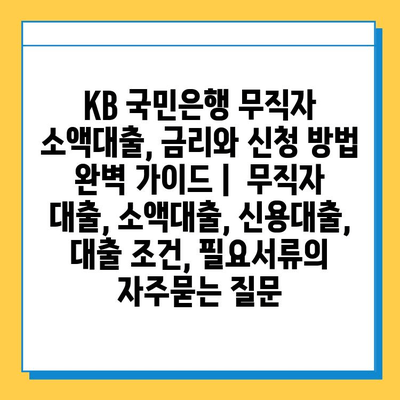 KB 국민은행 무직자 소액대출, 금리와 신청 방법 완벽 가이드 | 무직자 대출, 소액대출, 신용대출, 대출 조건, 필요서류의 자주묻는 질문